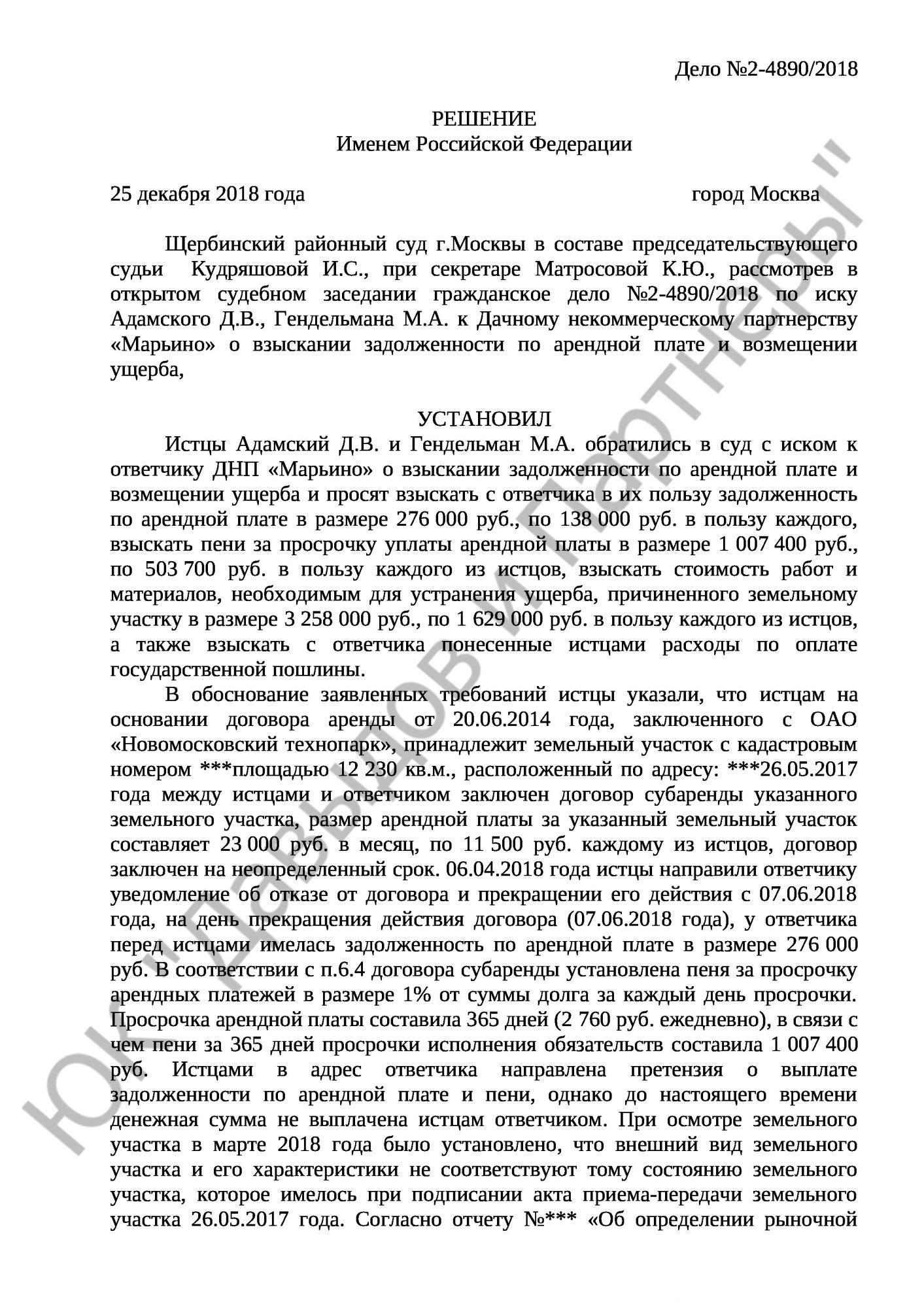 Дело №2-4890/2018

РЕШЕНИЕ
Именем Российской Федерации

25 декабря 2018 года город Москва

Щербинский районный суд г.Москвы в составе председательствующего судьи Кудряшовой И.С., при секретаре Матросовой К.Ю., рассмотрев в открытом судебном заседании гражданское дело №2-4890/2018 по иску Адамского Д.В., Гендельмана М.А. к Дачному некоммерческому партнерству «Марьино» о взыскании задолженности по арендной плате и возмещении ущерба,

УСТАНОВИЛ
Истцы Адамский Д.В. и Гендельман М.А. обратились в суд с иском к ответчику ДНП «Марьино» о взыскании задолженности по арендной плате и возмещении ущерба и просят взыскать с ответчика в их пользу задолженность по арендной плате в размере 276 000 руб., по 138 000 руб. в пользу каждого, взыскать пени за просрочку уплаты арендной платы в размере 1 007 400 руб., по 503 700 руб. в пользу каждого из истцов, взыскать стоимость работ и материалов, необходимым для устранения ущерба, причиненного земельному участку в размере 3 258 000 руб., по 1 629 000 руб. в пользу каждого из истцов, а также взыскать с ответчика понесенные истцами расходы по оплате государственной пошлины.

В обоснование заявленных требований истцы указали, что истцам на основании договора аренды от 20.06.2014 года, заключенного с ОАО «Новомосковский технопарк», принадлежит земельный участок с кадастровым номером ***площадью 12 230 кв.м., расположенный по адресу: ***26.05.2017 года между истцами и ответчиком заключен договор субаренды указанного земельного участка, размер арендной платы за указанный земельный участок составляет 23 000 руб. в месяц, по 11 500 руб. каждому из истцов, договор заключен на неопределенный срок. 06.04.2018 года истцы направили ответчику уведомление об отказе от договора и прекращении его действия с 07.06.2018 года, на день прекращения действия договора (07.06.2018 года), у ответчика перед истцами имелась задолженность по арендной плате в размере 276 000 руб. В соответствии с п.6.4 договора субаренды установлена пеня за просрочку арендных платежей в размере 1% от суммы долга за каждый день просрочки. Просрочка арендной платы составила 365 дней (2 760 руб. ежедневно), в связи с чем пени за 365 дней просрочки исполнения обязательств составила 1 007 400 руб. Истцами в адрес ответчика направлена претензия о выплате задолженности по арендной плате и пени, однако до настоящего времени денежная сумма не выплачена истцам ответчиком. При осмотре земельного участка в марте 2018 года было установлено, что внешний вид земельного участка и его характеристики не соответствуют тому состоянию земельного участка, которое имелось при подписании акта приема-передачи земельного участка 26.05.2017 года. Согласно отчету №*** «Об определении рыночной

ЮК "Давыдов и Партнеры"